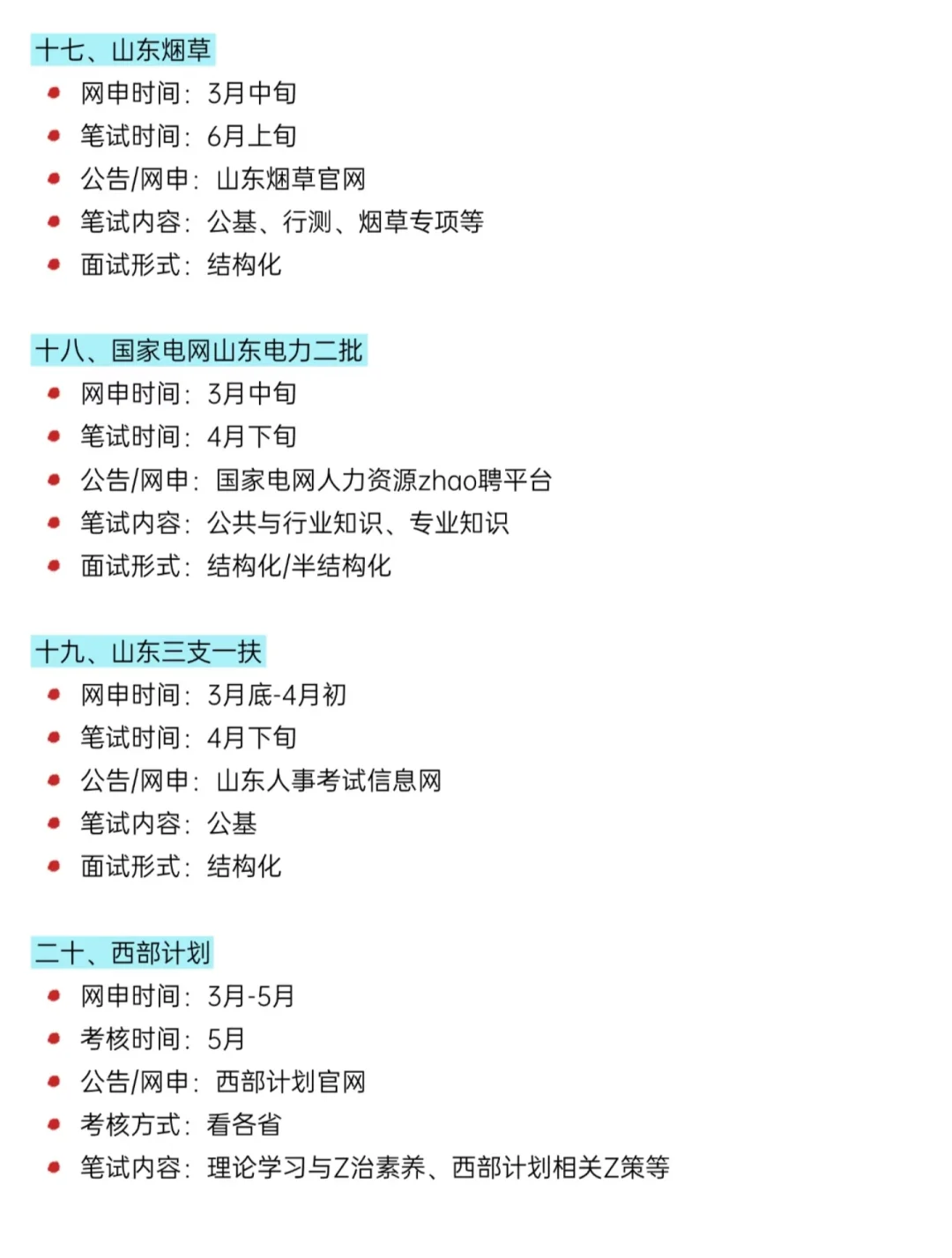 十七、山东烟草

- 网申时间：3月中旬
- 笔试时间：6月上旬
- 公告/网申：山东烟草官网
- 笔试内容：公基、行测、烟草专项等
- 面试形式：结构化

十八、国家电网山东电力二批

- 网申时间：3月中旬
- 笔试时间：4月下旬
- 公告/网申：国家电网人力资源zhao聘平台
- 笔试内容：公共与行业知识、专业知识
- 面试形式：结构化/半结构化

十九、山东三支一扶

- 网申时间：3月底-4月初
- 笔试时间：4月下旬
- 公告/网申：山东人事考试信息网
- 笔试内容：公基
- 面试形式：结构化

二十、西部计划

- 网申时间：3月-5月
- 考核时间：5月
- 公告/网申：西部计划官网
- 考核方式：看各省
- 笔试内容：理论学习与Z治素养、西部计划相关Z策等